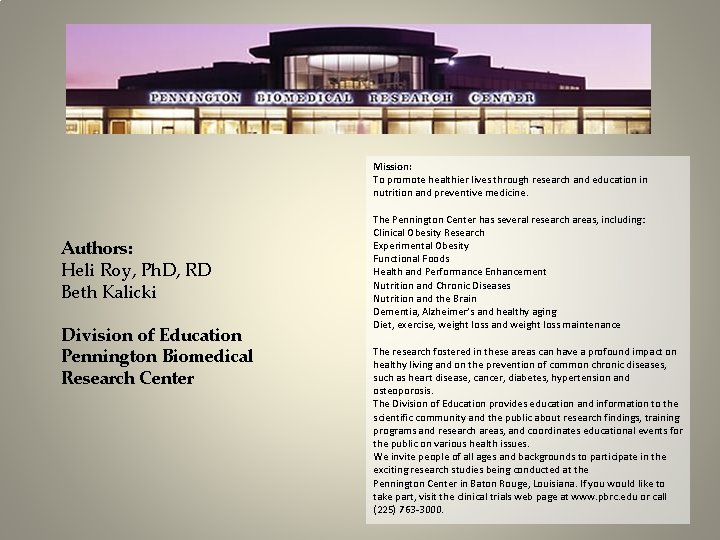 PENNINGTON BIOMEDICAL RESEARCH CENTER

Authors:
Heli Roy, PhD, RD
Beth Kalicki

Division of Education
Pennington Biomedical Research Center

Mission:
To promote healthier lives through research and education in nutrition and preventive medicine.

The Pennington Center has several research areas, including:
Clinical Obesity Research
Experimental Obesity
Functional Foods
Health and Performance Enhancement
Nutrition and Chronic Diseases
Nutrition and the Brain
Dementia, Alzheimer's and healthy aging
Diet, exercise, weight loss and weight loss maintenance

The research fostered in these areas can have a profound impact on healthy living and on the prevention of common chronic diseases, such as heart disease, cancer, diabetes, hypertension and osteoporosis.
The Division of Education provides education and information to the scientific community and the public about research findings, training programs and research areas, and coordinates educational events for the public on various health issues.
We invite people of all ages and backgrounds to participate in the exciting research studies being conducted at the Pennington Center in Baton Rouge, Louisiana. If you would like to take part, visit the clinical trials web page at www.pbrc.edu or call (225) 763-3000.